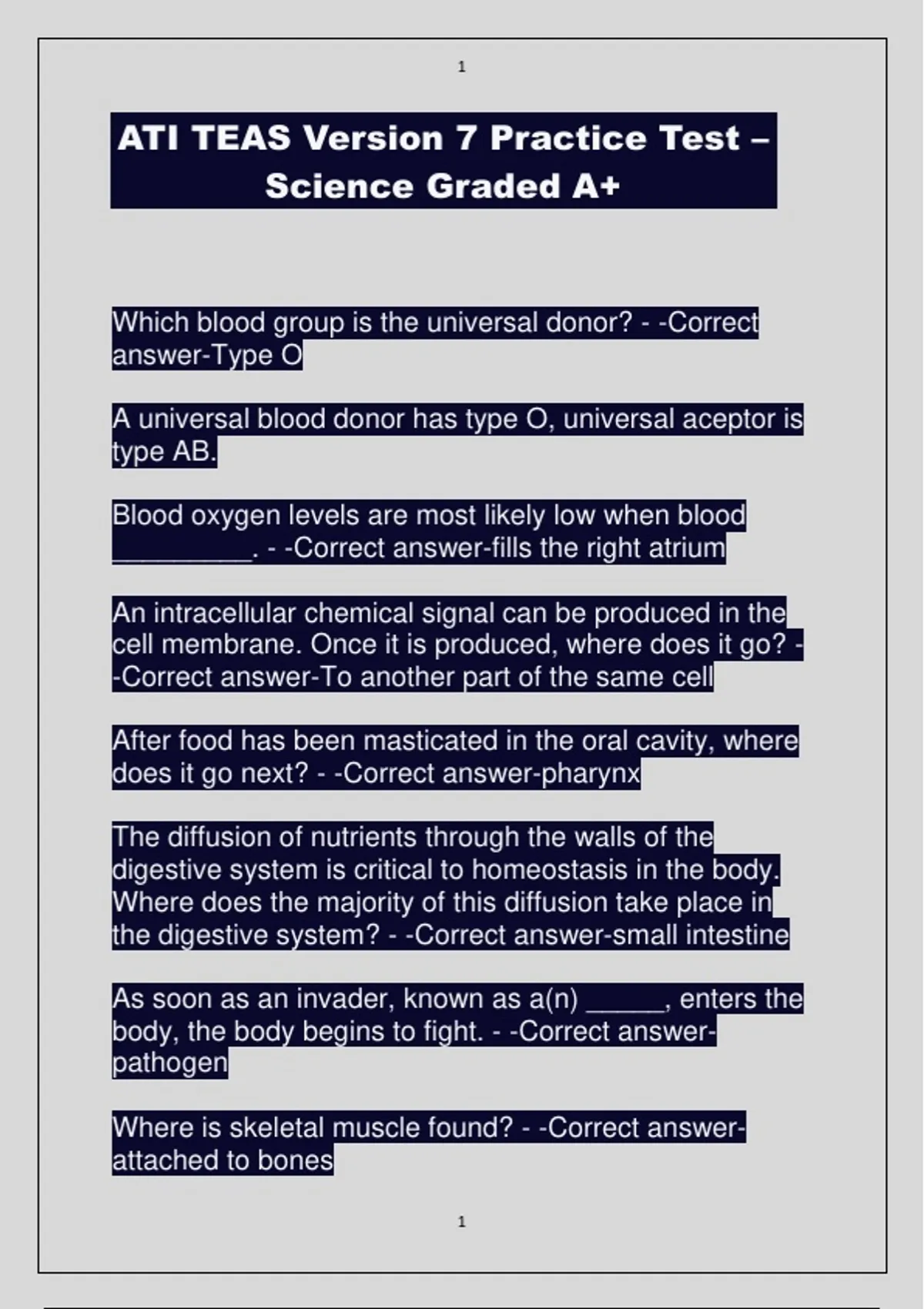 1

ATI TEAS Version 7 Practice Test – Science Graded A+

Which blood group is the universal donor? - -Correct answer-Type O

A universal blood donor has type O, universal aceptor is type AB.

Blood oxygen levels are most likely low when blood _________. - -Correct answer-fills the right atrium

An intracellular chemical signal can be produced in the cell membrane. Once it is produced, where does it go? - -Correct answer-To another part of the same cell

After food has been masticated in the oral cavity, where does it go next? - -Correct answer-pharynx

The diffusion of nutrients through the walls of the digestive system is critical to homeostasis in the body. Where does the majority of this diffusion take place in the digestive system? - -Correct answer-small intestine

As soon as an invader, known as a(n) _____, enters the body, the body begins to fight. - -Correct answer-pathogen

Where is skeletal muscle found? - -Correct answer-attached to bones

1